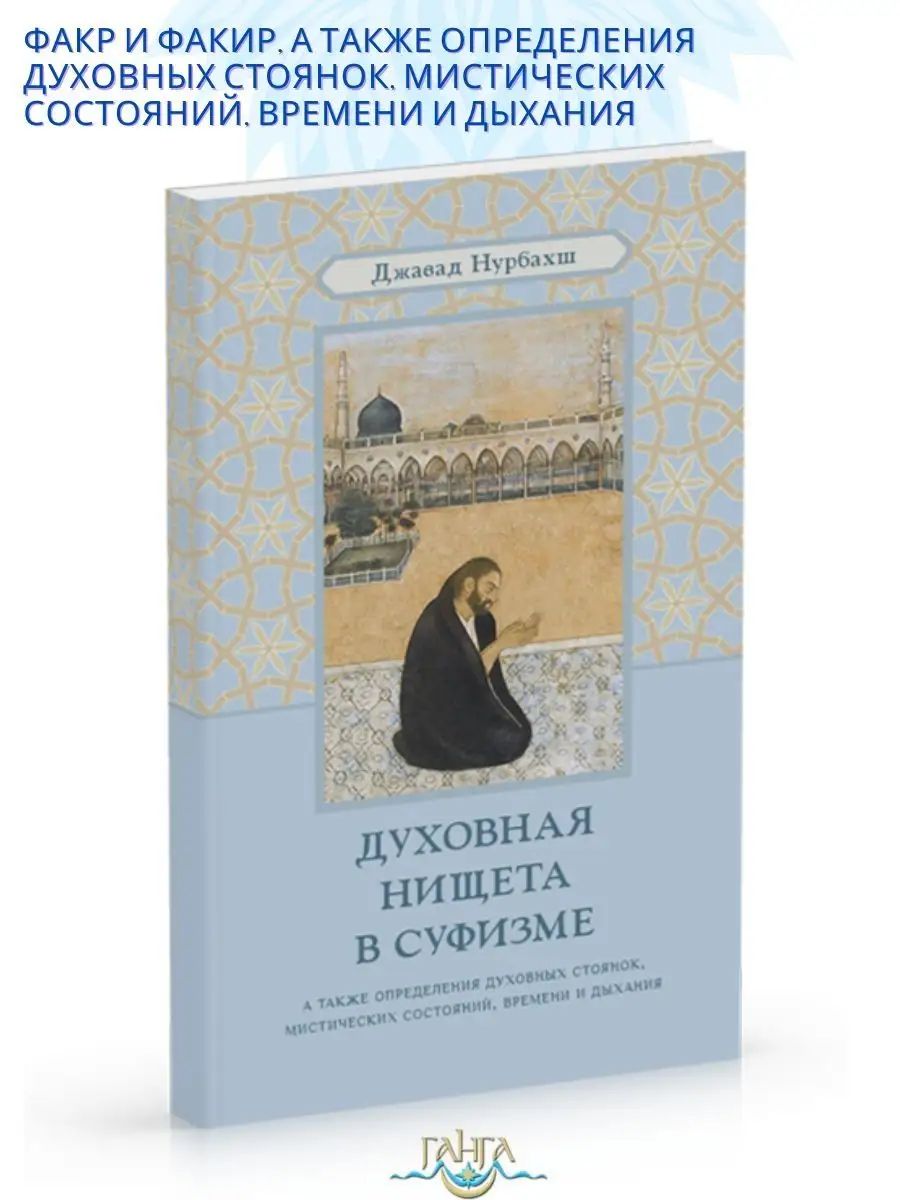 ФАКР И ФАКИР. А ТАКЖЕ ОПРЕДЕЛЕНИЯ ДУХОВНЫХ СТОЯНОК, МИСТИЧЕСКИХ СОСТОЯНИЙ, ВРЕМЕНИ И ДЫХАНИЯ

Джавад Нурбахш

ДУХОВНАЯ НИЩЕТА В СУФИЗМЕ

А ТАКЖЕ ОПРЕДЕЛЕНИЯ ДУХОВНЫХ СТОЯНОК, МИСТИЧЕСКИХ СОСТОЯНИЙ, ВРЕМЕНИ И ДЫХАНИЯ

ГАНГА